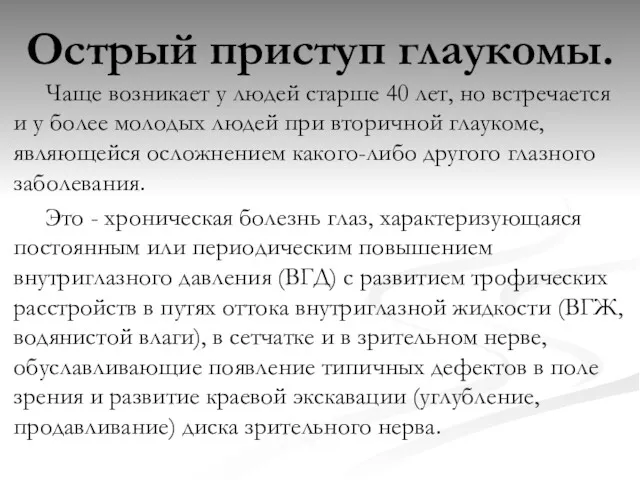 Острый приступ глаукомы.

Чаще возникает у людей старше 40 лет, но встречается и у более молодых людей при вторичной глаукоме, являющейся осложнением какого-либо другого глазного заболевания.

Это - хроническая болезнь глаз, характеризующаяся постоянным или периодическим повышением внутриглазного давления (ВГД) с развитием трофических расстройств в путях оттока внутриглазной жидкости (ВГЖ, водянистой влаги), в сетчатке и в зрительном нерве, обуславливающие появление типичных дефектов в поле зрения и развитие краевой экскавации (углубление, продавливание) диска зрительного нерва.